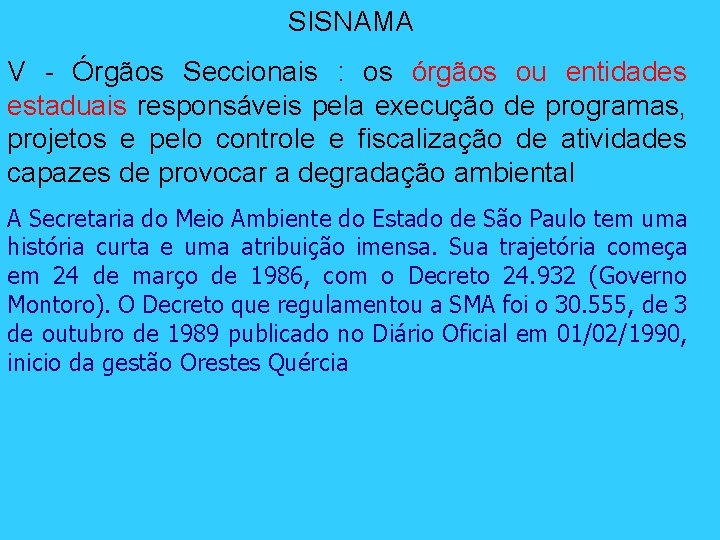 SISNAMA

V - Órgãos Seccionais : os órgãos ou entidades estaduais responsáveis pela execução de programas, projetos e pelo controle e fiscalização de atividades capazes de provocar a degradação ambiental

A Secretaria do Meio Ambiente do Estado de São Paulo tem uma história curta e uma atribuição imensa. Sua trajetória começa em 24 de março de 1986, com o Decreto 24.932 (Governo Montoro). O Decreto que regulamentou a SMA foi o 30.555, de 3 de outubro de 1989 publicado no Diário Oficial em 01/02/1990, inicio da gestão Orestes Quércia